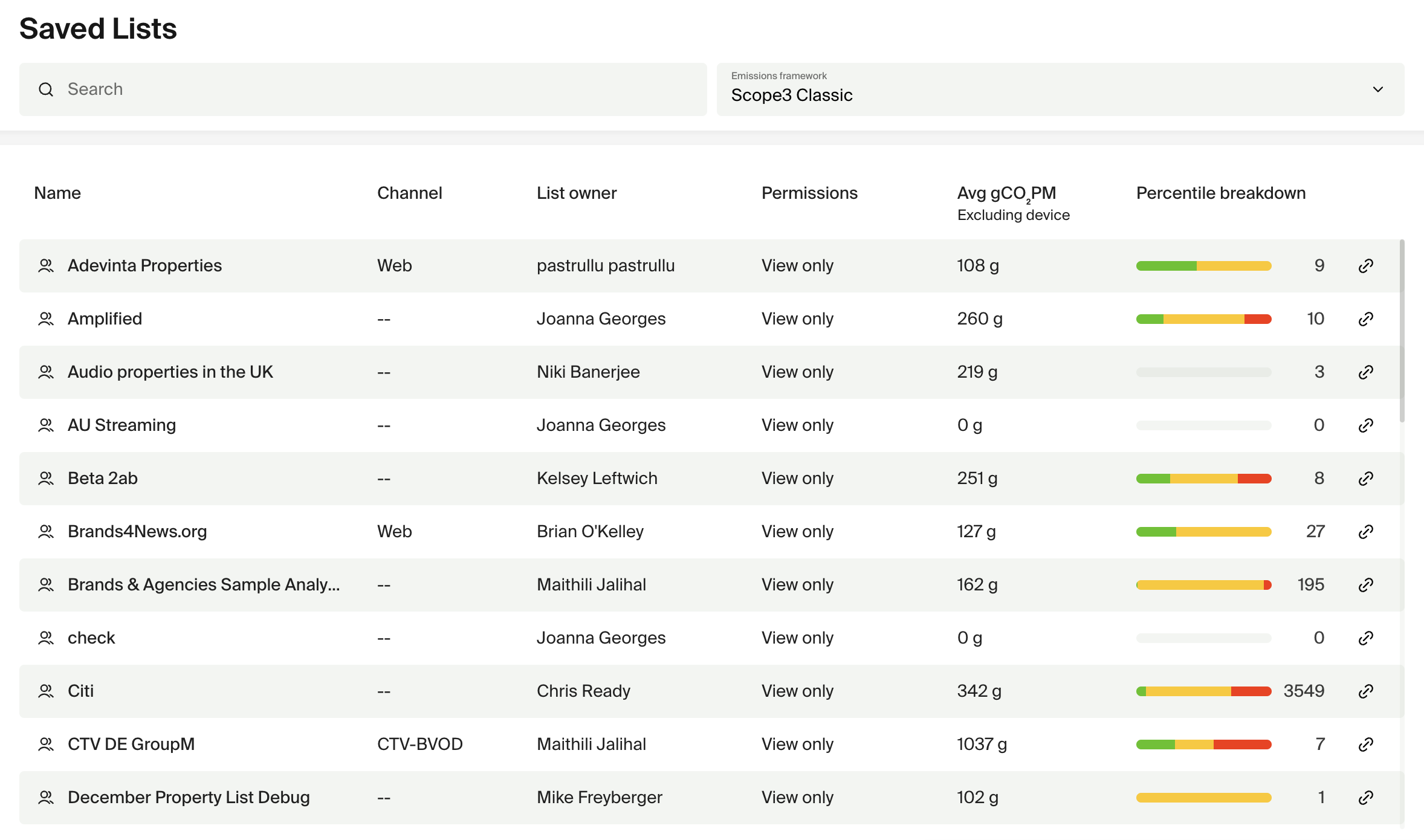 Saved Lists

Search

Emissions framework
Scope3 Classic

| Name | Channel | List owner | Permissions | Avg $gCO_2PM$ Excluding device | Percentile breakdown |
|---|---|---|---|---|---|
| Adevinta Properties | Web | pastrullu pastrullu | View only | 108 g | 9 |
| Amplified | -- | Joanna Georges | View only | 260 g | 10 |
| Audio properties in the UK | -- | Niki Banerjee | View only | 219 g | 3 |
| AU Streaming | -- | Joanna Georges | View only | 0 g | 0 |
| Beta 2ab | -- | Kelsey Leftwich | View only | 251 g | 8 |
| Brands4News.org | Web | Brian O'Kelley | View only | 127 g | 27 |
| Brands & Agencies Sample Analy... | -- | Maithili Jalihal | View only | 162 g | 195 |
| check | -- | Joanna Georges | View only | 0 g | 0 |
| Citi | -- | Chris Ready | View only | 342 g | 3549 |
| CTV DE GroupM | CTV-BVOD | Maithili Jalihal | View only | 1037 g | 7 |
| December Property List Debug | -- | Mike Freyberger | View only | 102 g | 1 |